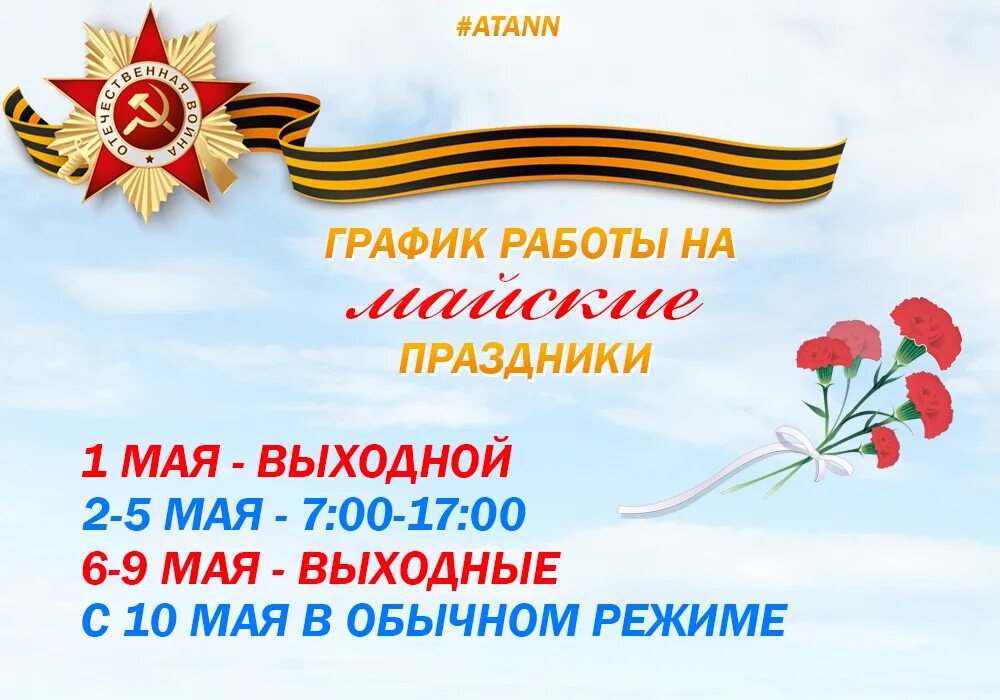 #ATANN

ОТЕЧЕСТВЕННАЯ ВОЙНА

ГРАФИК РАБОТЫ НА
майские
ПРАЗДНИКИ

1 МАЯ - ВЫХОДНОЙ
2-5 МАЯ - 7:00-17:00
6-9 МАЯ - ВЫХОДНЫЕ
С 10 МАЯ В ОБЫЧНОМ РЕЖИМЕ